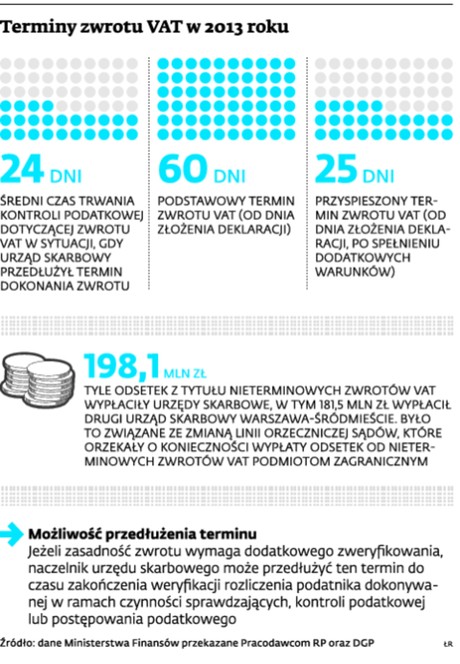 Terminy zwrotu VAT w 2013 roku

24 DNI
ŚREDNI CZAS TRWANIA KONTROLI PODATKOWEJ DOTYCZĄCEJ ZWROTU VAT W SYTUACJI, GDY URZĄD SKARBOWY PRZEDŁUŻYŁ TERMIN DOKONANIA ZWROTU

60 DNI
PODSTAWOWY TERMIN ZWROTU VAT (OD DNIA ZŁOŻENIA DEKLARACJI)

25 DNI
PRZYSPIESZONY TERMIN ZWROTU VAT (OD DNIA ZŁOŻENIA DEKLARACJI, PO SPEŁNIENIU DODATKOWYCH WARUNKÓW)

198,1 MLN ZŁ
TYLE ODSETEK Z TYTUŁU NIETERMINOWYCH ZWROTÓW VAT WYPŁACIŁY URZĘDY SKARBOWE, W TYM 181,5 MLN ZŁ WYPŁACIŁ DRUGI URZĄD SKARBOWY WARSZAWA-ŚRÓDMIEŚCIE. BYŁO TO ZWIĄZANE ZE ZMIANĄ LINII ORZECZNICZEJ SĄDÓW, KTÓRE ORZEKAŁY O KONIECZNOŚCI WYPŁATY ODSETEK OD NIETERMINOWYCH ZWROTÓW VAT PODMIOTOM ZAGRANICZNYM

Możliwość przedłużenia terminu
Jeżeli zasadność zwrotu wymaga dodatkowego zweryfikowania, naczelnik urzędu skarbowego może przedłużyć ten termin do czasu zakończenia weryfikacji rozliczenia podatnika dokonywanej w ramach czynności sprawdzających, kontroli podatkowej lub postępowania podatkowego

Źródło: dane Ministerstwa Finansów przekazane Pracodawcom RP oraz DGP

ŁR